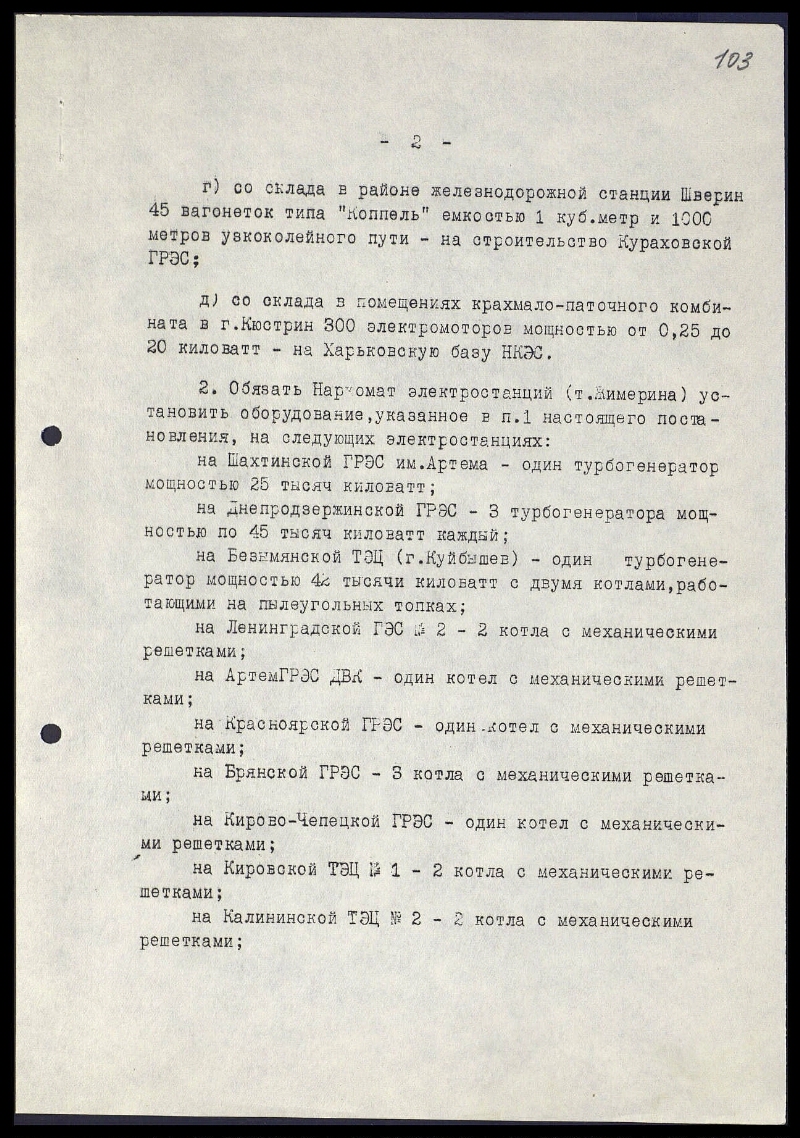 103

- 2 -

г) со склада в районе железнодорожной станции Шверин 45 вагонеток типа "Коппель" емкостью 1 куб.метр и 1000 метров узкоколейного пути - на строительство Кураховской ГРЭС;

д) со склада в помещениях крахмало-паточного комбината в г.Кюстрин 300 электромоторов мощностью от 0,25 до 20 киловатт - на Харьковскую базу НКЭС.

2. Обязать Наркомат электростанций (т.Жимерина) установить оборудование,указанное в п.1 настоящего постановления, на следующих электростанциях:

на Шахтинской ГРЭС им.Артема - один турбогенератор мощностью 25 тысяч киловатт;

на Днепродзержинской ГРЭС - 3 турбогенератора мощностью по 45 тысяч киловатт каждый;

на Безымянской ТЭЦ (г.Куйбышев) - один турбогенератор мощностью 42 тысячи киловатт с двумя котлами,работающими на пылеугольных топках;

на Ленинградской ГЭС № 2 - 2 котла с механическими решетками;

на АртемГРЭС ДВК - один котел с механическими решетками;

на Красноярской ГРЭС - один котел с механическими решетками;

на Брянской ГРЭС - 3 котла с механическими решетками;

на Кирово-Чепецкой ГРЭС - один котел с механическими решетками;

на Кировской ТЭЦ № 1 - 2 котла с механическими решетками;

на Калининской ТЭЦ № 2 - 2 котла с механическими решетками;